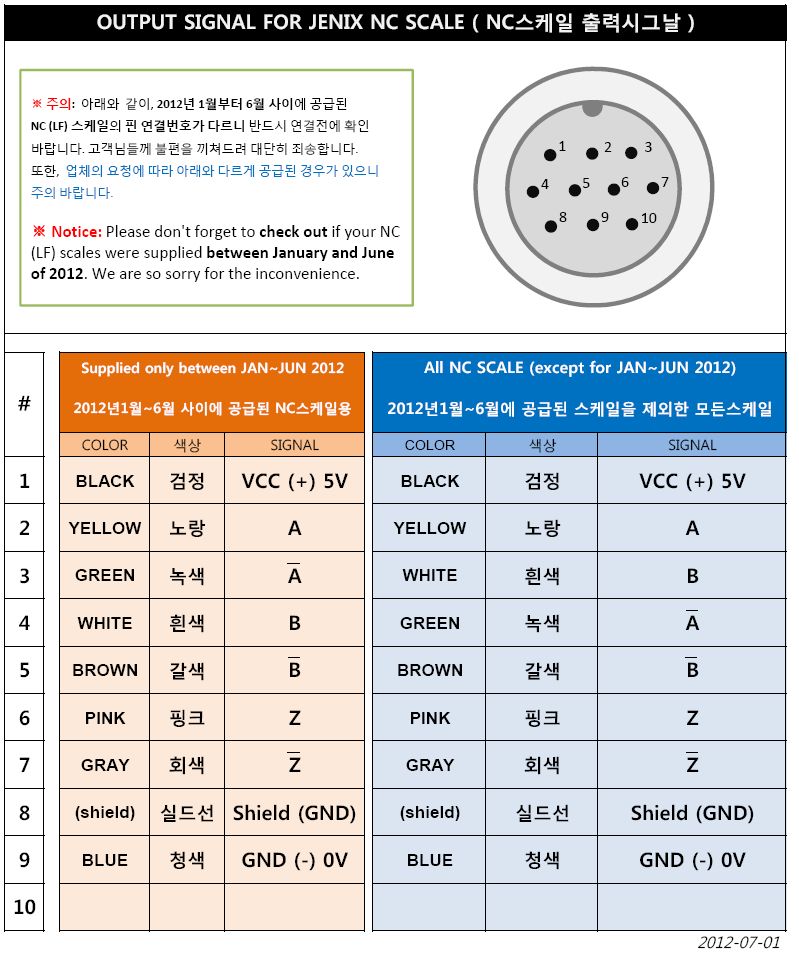 OUTPUT SIGNAL FOR JENIX NC SCALE ( NC스케일 출력시그날 )

※ 주의: 아래와 같이, 2012년 1월부터 6월 사이에 공급된 NC (LF) 스케일의 핀 연결번호가 다르니 반드시 연결전에 확인 바랍니다. 고객님들께 불편을 끼쳐드려 대단히 죄송합니다. 또한, 업체의 요청에 따라 아래와 다르게 공급된 경우가 있으니 주의 바랍니다.

※ Notice: Please don't forget to check out if your NC (LF) scales were supplied between January and June of 2012. We are so sorry for the inconvenience.

1 2 3 4 5 6 7 8 9 10

| # | Supplied only between JAN~JUN 2012 2012년1월~6월 사이에 공급된 NC스케일용 | | | All NC SCALE (except for JAN~JUN 2012) 2012년1월~6월에 공급된 스케일을 제외한 모든스케일 | | |
|---|---|---|---|---|---|---|
| | COLOR | 색상 | SIGNAL | COLOR | 색상 | SIGNAL |
| 1 | BLACK | 검정 | VCC (+) 5V | BLACK | 검정 | VCC (+) 5V |
| 2 | YELLOW | 노랑 | A | YELLOW | 노랑 | A |
| 3 | GREEN | 녹색 | $\overline{A}$ | WHITE | 흰색 | B |
| 4 | WHITE | 흰색 | B | GREEN | 녹색 | $\overline{A}$ |
| 5 | BROWN | 갈색 | $\overline{B}$ | BROWN | 갈색 | $\overline{B}$ |
| 6 | PINK | 핑크 | Z | PINK | 핑크 | Z |
| 7 | GRAY | 회색 | $\overline{Z}$ | GRAY | 회색 | $\overline{Z}$ |
| 8 | (shield) | 실드선 | Shield (GND) | (shield) | 실드선 | Shield (GND) |
| 9 | BLUE | 청색 | GND (-) 0V | BLUE | 청색 | GND (-) 0V |
| 10 | | | | | | |

2012-07-01